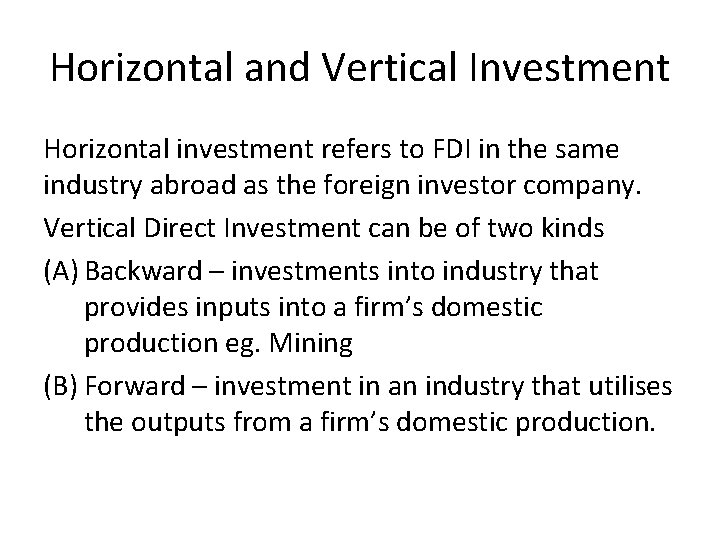 Horizontal and Vertical Investment

Horizontal investment refers to FDI in the same industry abroad as the foreign investor company.

Vertical Direct Investment can be of two kinds

(A) Backward – investments into industry that provides inputs into a firm's domestic production eg. Mining

(B) Forward – investment in an industry that utilises the outputs from a firm's domestic production.